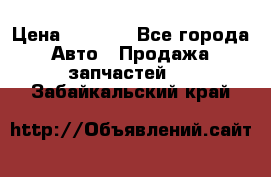 Цена Все города
Авто Продажа запчастей
Забайкальский край

http://Объявлений.сайт